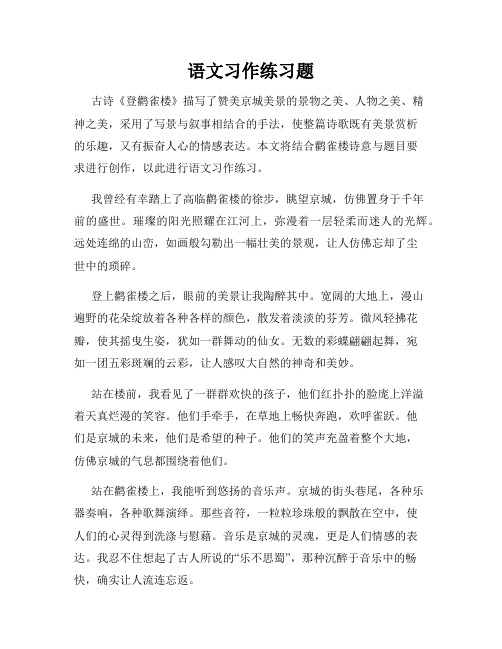 语文习作练习题

古诗《登鹳雀楼》描写了赞美京城美景的景物之美、人物之美、精神之美，采用了写景与叙事相结合的手法，使整篇诗歌既有美景赏析的乐趣，又有振奋人心的情感表达。本文将结合鹳雀楼诗意与题目要求进行创作，以此进行语文习作练习。

我曾经有幸踏上了高临鹳雀楼的徐步，眺望京城，仿佛置身于千年前的盛世。璀璨的阳光照耀在江河上，弥漫着一层轻柔而迷人的光辉。远处连绵的山峦，如画般勾勒出一幅壮美的景观，让人仿佛忘却了尘世中的琐碎。

登上鹳雀楼之后，眼前的美景让我陶醉其中。宽阔的大地上，漫山遍野的花朵绽放着各种各样的颜色，散发着淡淡的芬芳。微风轻拂花瓣，使其摇曳生姿，犹如一群舞动的仙女。无数的彩蝶翩翩起舞，宛如一团五彩斑斓的云彩，让人感叹大自然的神奇和美妙。

站在楼前，我看见了一群群欢快的孩子，他们红扑扑的脸庞上洋溢着天真烂漫的笑容。他们手牵手，在草地上畅快奔跑，欢呼雀跃。他们是京城的未来，他们是希望的种子。他们的笑声充盈着整个大地，仿佛京城的气息都围绕着他们。

站在鹳雀楼上，我能听到悠扬的音乐声。京城的街头巷尾，各种乐器奏响，各种歌舞演绎。那些音符，一粒粒珍珠般的飘散在空中，使人们的心灵得到洗涤与慰藉。音乐是京城的灵魂，更是人们情感的表达。我忍不住想起了古人所说的“乐不思蜀”，那种沉醉于音乐中的畅快，确实让人流连忘返。